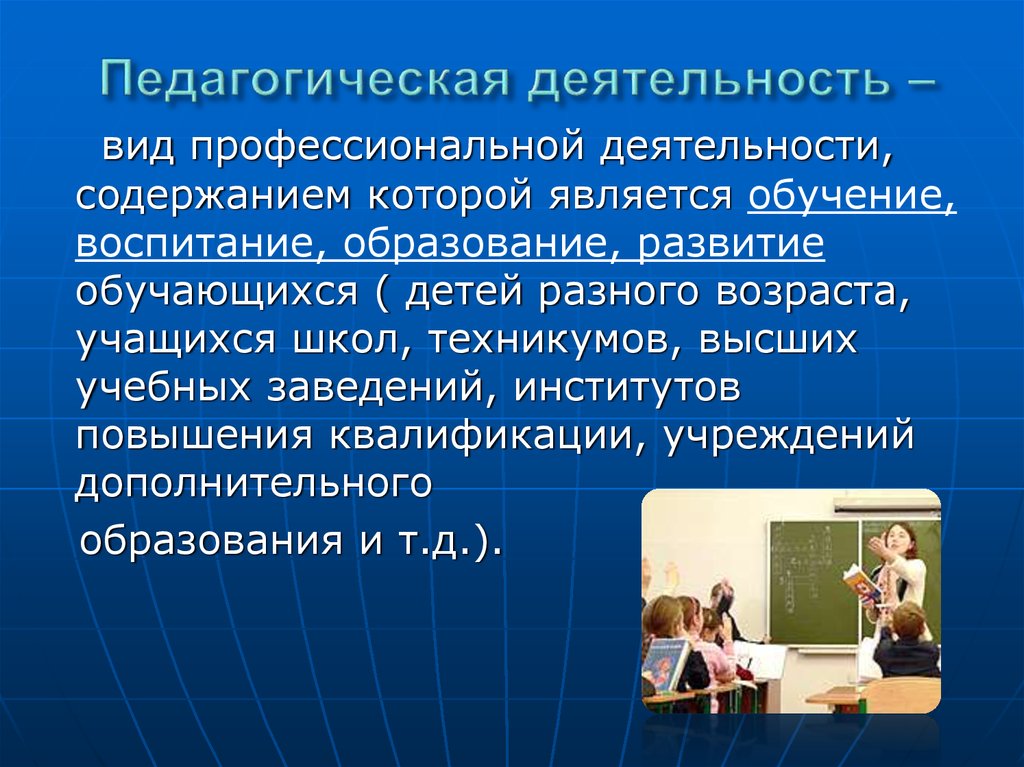 Педагогическая деятельность –

вид профессиональной деятельности, содержанием которой является обучение, воспитание, образование, развитие обучающихся ( детей разного возраста, учащихся школ, техникумов, высших учебных заведений, институтов повышения квалификации, учреждений дополнительного

образования и т.д.).